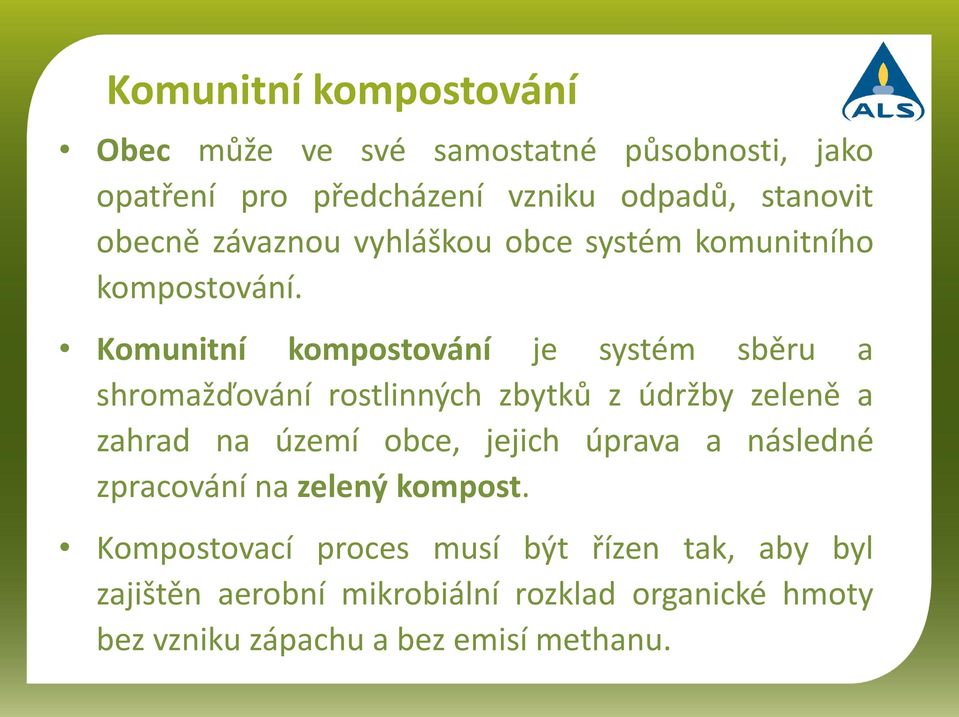 Komunitní kompostování

ALS

• Obec může ve své samostatné působnosti, jako opatření pro předcházení vzniku odpadů, stanovit obecně závaznou vyhláškou obce systém komunitního kompostování.

• Komunitní kompostování je systém sběru a shromažďování rostlinných zbytků z údržby zeleně a zahrad na území obce, jejich úprava a následné zpracování na zelený kompost.

• Kompostovací proces musí být řízen tak, aby byl zajištěn aerobní mikrobiální rozklad organické hmoty bez vzniku zápachu a bez emisí methanu.